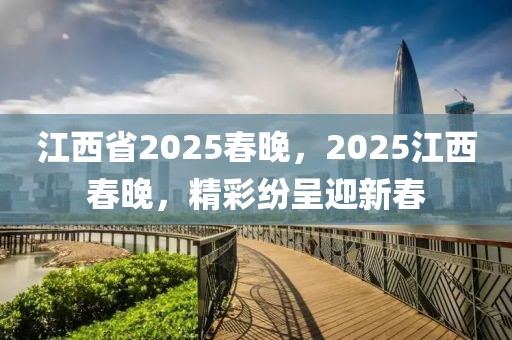 江西省2025春晚，2025江西春晚，精彩纷呈迎新春